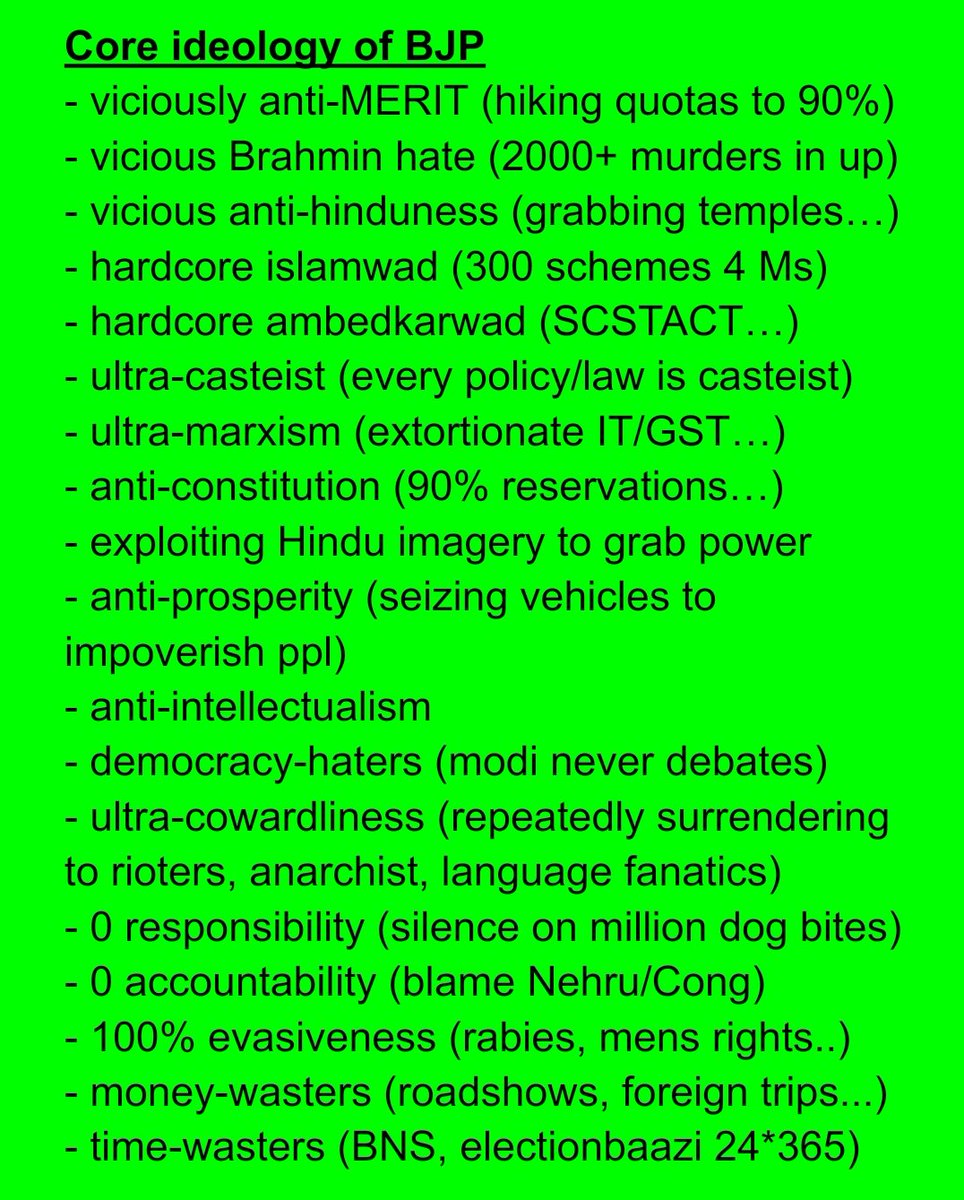 Core ideology of BJP
- viciously anti-MERIT (hiking quotas to 90%)
- vicious Brahmin hate (2000+ murders in up)
- vicious anti-hinduness (grabbing temples…)
- hardcore islamwad (300 schemes 4 Ms)
- hardcore ambedkarwad (SCSTACT…)
- ultra-casteist (every policy/law is casteist)
- ultra-marxism (extortionate IT/GST…)
- anti-constitution (90% reservations…)
- exploiting Hindu imagery to grab power
- anti-prosperity (seizing vehicles to impoverish ppl)
- anti-intellectualism
- democracy-haters (modi never debates)
- ultra-cowardliness (repeatedly surrendering to rioters, anarchist, language fanatics)
- 0 responsibility (silence on million dog bites)
- 0 accountability (blame Nehru/Cong)
- 100% evasiveness (rabies, mens rights..)
- money-wasters (roadshows, foreign trips...)
- time-wasters (BNS, electionbaazi 24*365)